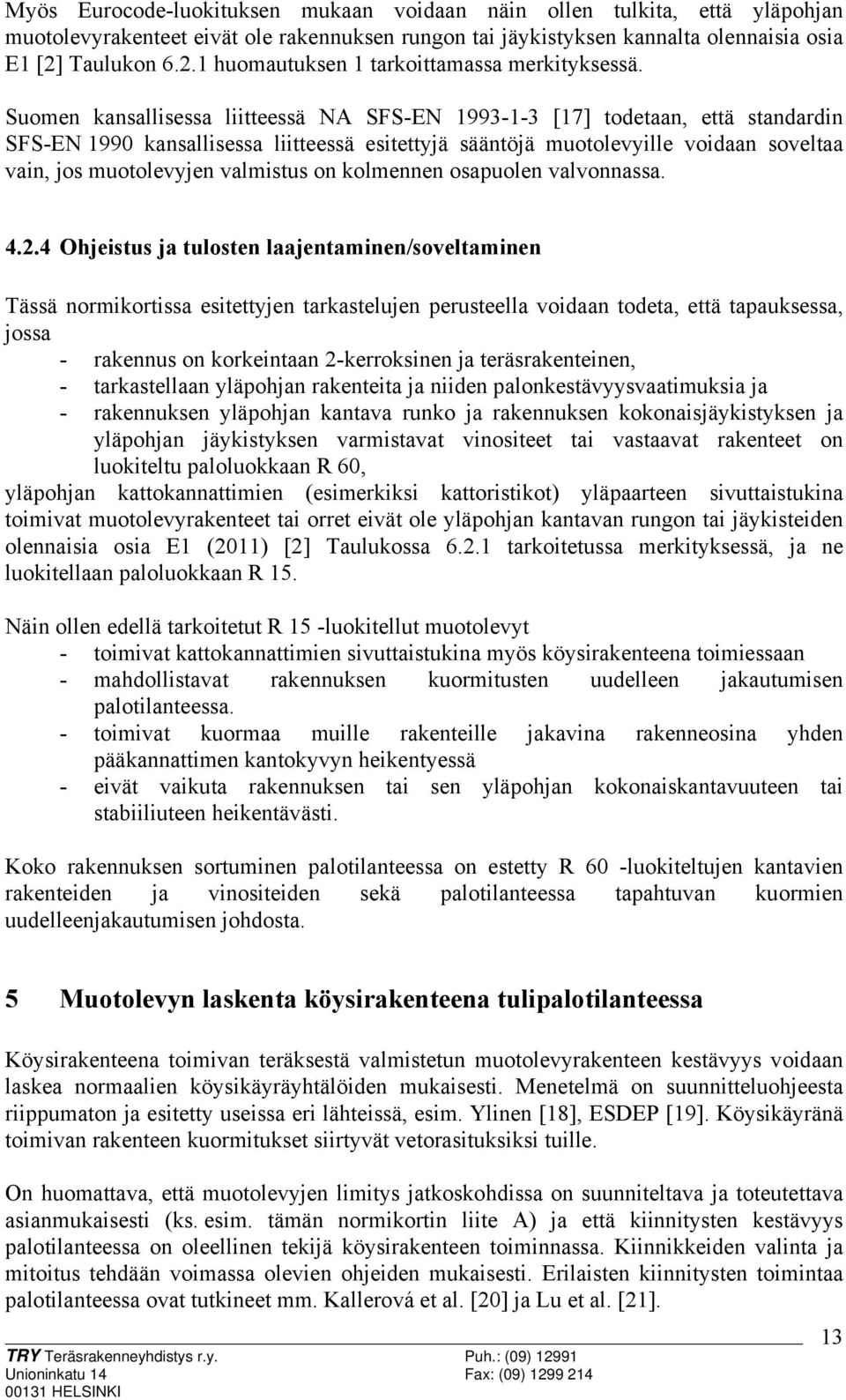 Myös Eurocode-luokituksen mukaan voidaan näin ollen tulkita, että yläpohjan muotolevyrakenteet eivät ole rakennuksen rungon tai jäykistyksen kannalta olennaisia osia E1 [2] Taulukon 6.2.1 huomautuksen 1 tarkoittamassa merkityksessä.

Suomen kansallisessa liitteessä NA SFS-EN 1993-1-3 [17] todetaan, että standardin SFS-EN 1990 kansallisessa liitteessä esitettyjä sääntöjä muotolevyille voidaan soveltaa vain, jos muotolevyjen valmistus on kolmennen osapuolen valvonnassa.

4.2.4 Ohjeistus ja tulosten laajentaminen/soveltaminen

Tässä normikortissa esitettyjen tarkastelujen perusteella voidaan todeta, että tapauksessa, jossa
- rakennus on korkeintaan 2-kerroksinen ja teräsrakenteinen,
- tarkastellaan yläpohjan rakenteita ja niiden palonkestävyysvaatimuksia ja
- rakennuksen yläpohjan kantava runko ja rakennuksen kokonaisjäykistyksen ja yläpohjan jäykistyksen varmistavat vinositeet tai vastaavat rakenteet on luokiteltu paloluokkaan R 60,
yläpohjan kattokannattimien (esimerkiksi kattoristikot) yläpaarteen sivuttaistukina toimivat muotolevyrakenteet tai orret eivät ole yläpohjan kantavan rungon tai jäykisteiden olennaisia osia E1 (2011) [2] Taulukossa 6.2.1 tarkoitetussa merkityksessä, ja ne luokitellaan paloluokkaan R 15.

Näin ollen edellä tarkoitetut R 15 -luokitellut muotolevyt
- toimivat kattokannattimien sivuttaistukina myös köysirakenteena toimiessaan
- mahdollistavat rakennuksen kuormitusten uudelleen jakautumisen palotilanteessa.
- toimivat kuormaa muille rakenteille jakavina rakenneosina yhden pääkannattimen kantokyvyn heikentyessä
- eivät vaikuta rakennuksen tai sen yläpohjan kokonaiskantavuuteen tai stabiiliuteen heikentävästi.

Koko rakennuksen sortuminen palotilanteessa on estetty R 60 -luokiteltujen kantavien rakenteiden ja vinositeiden sekä palotilanteessa tapahtuvan kuormien uudelleenjakautumisen johdosta.

5 Muotolevyn laskenta köysirakenteena tulipalotilanteessa

Köysirakenteena toimivan teräksestä valmistetun muotolevyrakenteen kestävyys voidaan laskea normaalien köysikäyräyhtälöiden mukaisesti. Menetelmä on suunnitteluohjeesta riippumaton ja esitetty useissa eri lähteissä, esim. Ylinen [18], ESDEP [19]. Köysikäyränä toimivan rakenteen kuormitukset siirtyvät vetorasituksiksi tuille.

On huomattava, että muotolevyjen limitys jatkoskohdissa on suunniteltava ja toteutettava asianmukaisesti (ks. esim. tämän normikortin liite A) ja että kiinnitysten kestävyys palotilanteessa on oleellinen tekijä köysirakenteen toiminnassa. Kiinnikkeiden valinta ja mitoitus tehdään voimassa olevien ohjeiden mukaisesti. Erilaisten kiinnitysten toimintaa palotilanteessa ovat tutkineet mm. Kallerová et al. [20] ja Lu et al. [21].

13

TRY Teräsrakenneyhdistys r.y.
Unioninkatu 14
00131 HELSINKI
Puh.: (09) 12991
Fax: (09) 1299 214